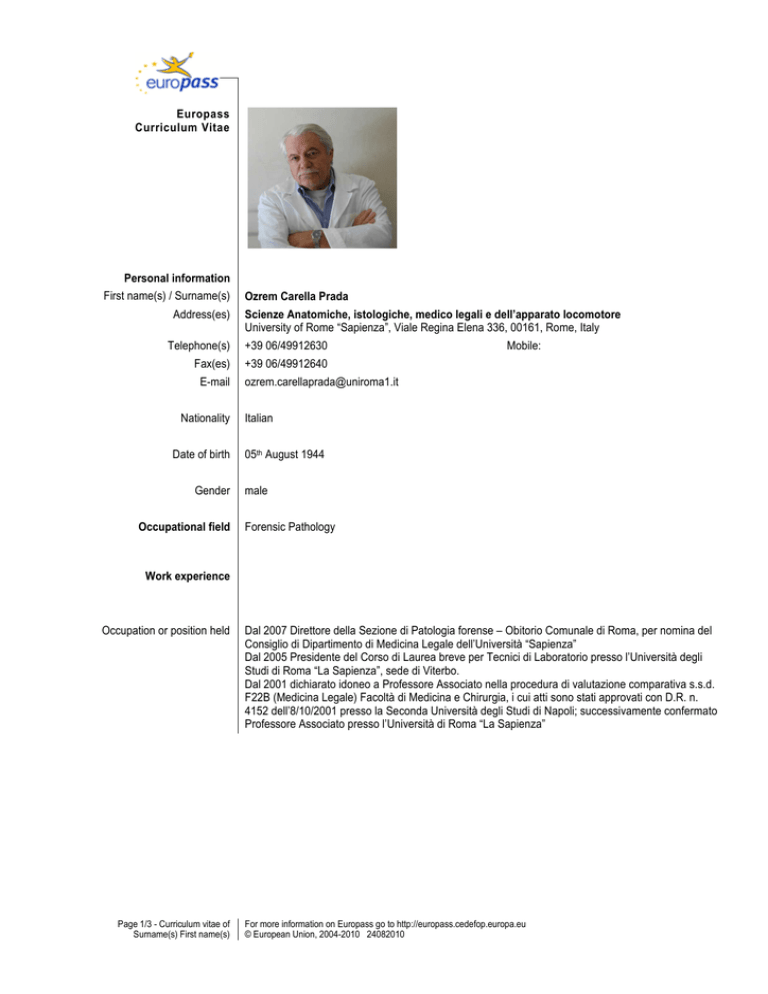 europass

Europass Curriculum Vitae

Personal information

First name(s) / Surname(s) Ozrem Carella Prada

Address(es) Scienze Anatomiche, istologiche, medico legali e dell'apparato locomotore
University of Rome "Sapienza", Viale Regina Elena 336, 00161, Rome, Italy

Telephone(s) +39 06/49912630 Mobile:

Fax(es) +39 06/49912640

E-mail ozrem.carellaprada@uniroma1.it

Nationality Italian

Date of birth 05th August 1944

Gender male

Occupational field Forensic Pathology

Work experience

Occupation or position held Dal 2007 Direttore della Sezione di Patologia forense – Obitorio Comunale di Roma, per nomina del Consiglio di Dipartimento di Medicina Legale dell'Università "Sapienza"
Dal 2005 Presidente del Corso di Laurea breve per Tecnici di Laboratorio presso l'Università degli Studi di Roma "La Sapienza", sede di Viterbo.
Dal 2001 dichiarato idoneo a Professore Associato nella procedura di valutazione comparativa s.s.d. F22B (Medicina Legale) Facoltà di Medicina e Chirurgia, i cui atti sono stati approvati con D.R. n. 4152 dell'8/10/2001 presso la Seconda Università degli Studi di Napoli; successivamente confermato Professore Associato presso l'Università di Roma "La Sapienza"

Page 1/3 - Curriculum vitae of Surname(s) First name(s)

For more information on Europass go to http://europass.cedefop.europa.eu
© European Union, 2004-2010 24082010